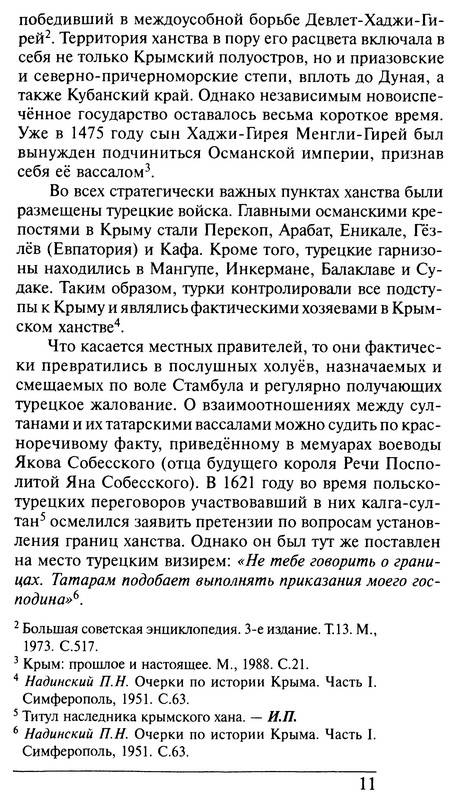 победивший в междоусобной борьбе Девлет-Хаджи-Гирей$^2$. Территория ханства в пору его расцвета включала в себя не только Крымский полуостров, но и приазовские и северно-причерноморские степи, вплоть до Дуная, а также Кубанский край. Однако независимым новоиспечённое государство оставалось весьма короткое время. Уже в 1475 году сын Хаджи-Гирея Менгли-Гирей был вынужден подчиниться Османской империи, признав себя её вассалом$^3$.

Во всех стратегически важных пунктах ханства были размещены турецкие войска. Главными османскими крепостями в Крыму стали Перекоп, Арабат, Еникале, Гёзлёв (Евпатория) и Кафа. Кроме того, турецкие гарнизоны находились в Мангупе, Инкермане, Балаклаве и Судаке. Таким образом, турки контролировали все подступы к Крыму и являлись фактическими хозяевами в Крымском ханстве$^4$.

Что касается местных правителей, то они фактически превратились в послушных холуёв, назначаемых и смещаемых по воле Стамбула и регулярно получающих турецкое жалование. О взаимоотношениях между султанами и их татарскими вассалами можно судить по красноречивому факту, приведённому в мемуарах воеводы Якова Собесского (отца будущего короля Речи Посполитой Яна Собесского). В 1621 году во время польско-турецких переговоров участвовавший в них калга-султан$^5$ осмелился заявить претензии по вопросам установления границ ханства. Однако он был тут же поставлен на место турецким визирем: «Не тебе говорить о границах. Татарам подобает выполнять приказания моего господина»$^6$.

$^2$ Большая советская энциклопедия. 3-е издание. Т.13. М., 1973. С.517.
$^3$ Крым: прошлое и настоящее. М., 1988. С.21.
$^4$ Надинский П.Н. Очерки по истории Крыма. Часть I. Симферополь, 1951. С.63.
$^5$ Титул наследника крымского хана. — И.П.
$^6$ Надинский П.Н. Очерки по истории Крыма. Часть I. Симферополь, 1951. С.63.

11